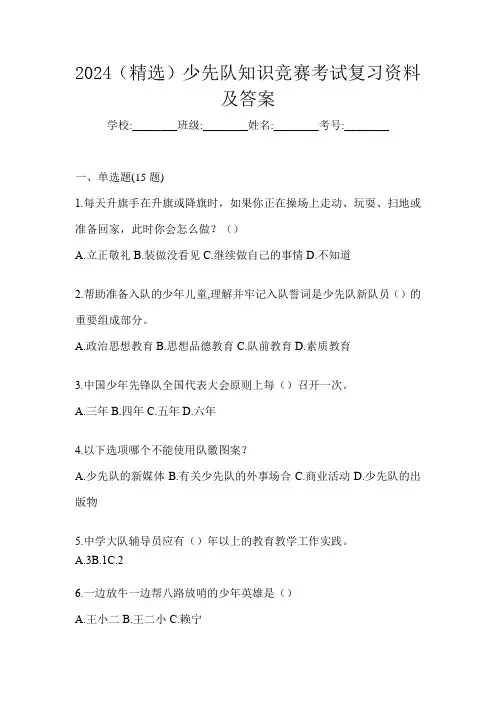 2024（精选）少先队知识竞赛考试复习资料及答案

学校:________班级:________姓名:________考号:________

一、单选题(15 题)

1.每天升旗手在升旗或降旗时，如果你正在操场上走动、玩耍、扫地或准备回家，此时你会怎么做？（）

A.立正敬礼 B.装做没看见 C.继续做自己的事情 D.不知道

2.帮助准备入队的少年儿童,理解并牢记入队誓词是少先队新队员（）的重要组成部分。

A.政治思想教育 B.思想品德教育 C.队前教育 D.素质教育

3.中国少年先锋队全国代表大会原则上每（）召开一次。

A.三年 B.四年 C.五年 D.六年

4.以下选项哪个不能使用队徽图案？

A.少先队的新媒体 B.有关少先队的外事场合 C.商业活动 D.少先队的出版物

5.中学大队辅导员应有（）年以上的教育教学工作实践。

A.3B.1C.2

6.一边放牛一边帮八路放哨的少年英雄是（）

A.王小二 B.王二小 C.赖宁